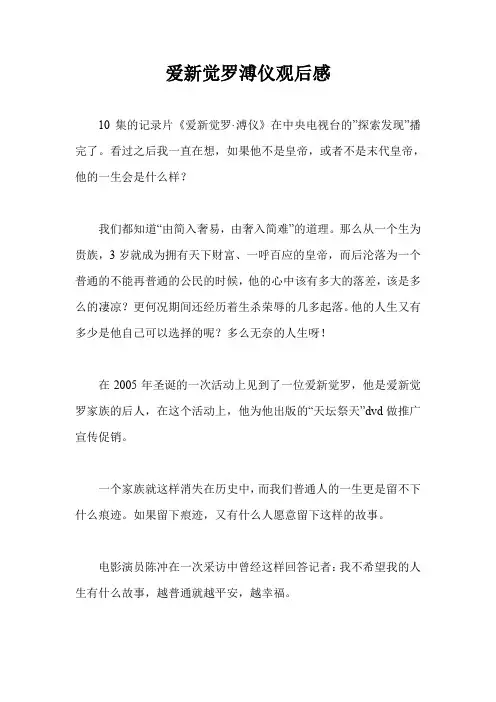 爱新觉罗溥仪观后感

10 集的记录片《爱新觉罗·溥仪》在中央电视台的"探索发现"播完了。看过之后我一直在想，如果他不是皇帝，或者不是末代皇帝，他的一生会是什么样？

我们都知道"由简入奢易，由奢入简难"的道理。那么从一个生为贵族，3 岁就成为拥有天下财富、一呼百应的皇帝，而后沦落为一个普通的不能再普通的公民的时候，他的心中该有多大的落差，该是多么的凄凉？更何况期间还经历着生杀荣辱的几多起落。他的人生又有多少是他自己可以选择的呢？多么无奈的人生呀！

在 2005 年圣诞的一次活动上见到了一位爱新觉罗，他是爱新觉罗家族的后人，在这个活动上，他为他出版的"天坛祭天"dvd 做推广宣传促销。

一个家族就这样消失在历史中，而我们普通人的一生更是留不下什么痕迹。如果留下痕迹，又有什么人愿意留下这样的故事。

电影演员陈冲在一次采访中曾经这样回答记者：我不希望我的人生有什么故事，越普通就越平安，越幸福。